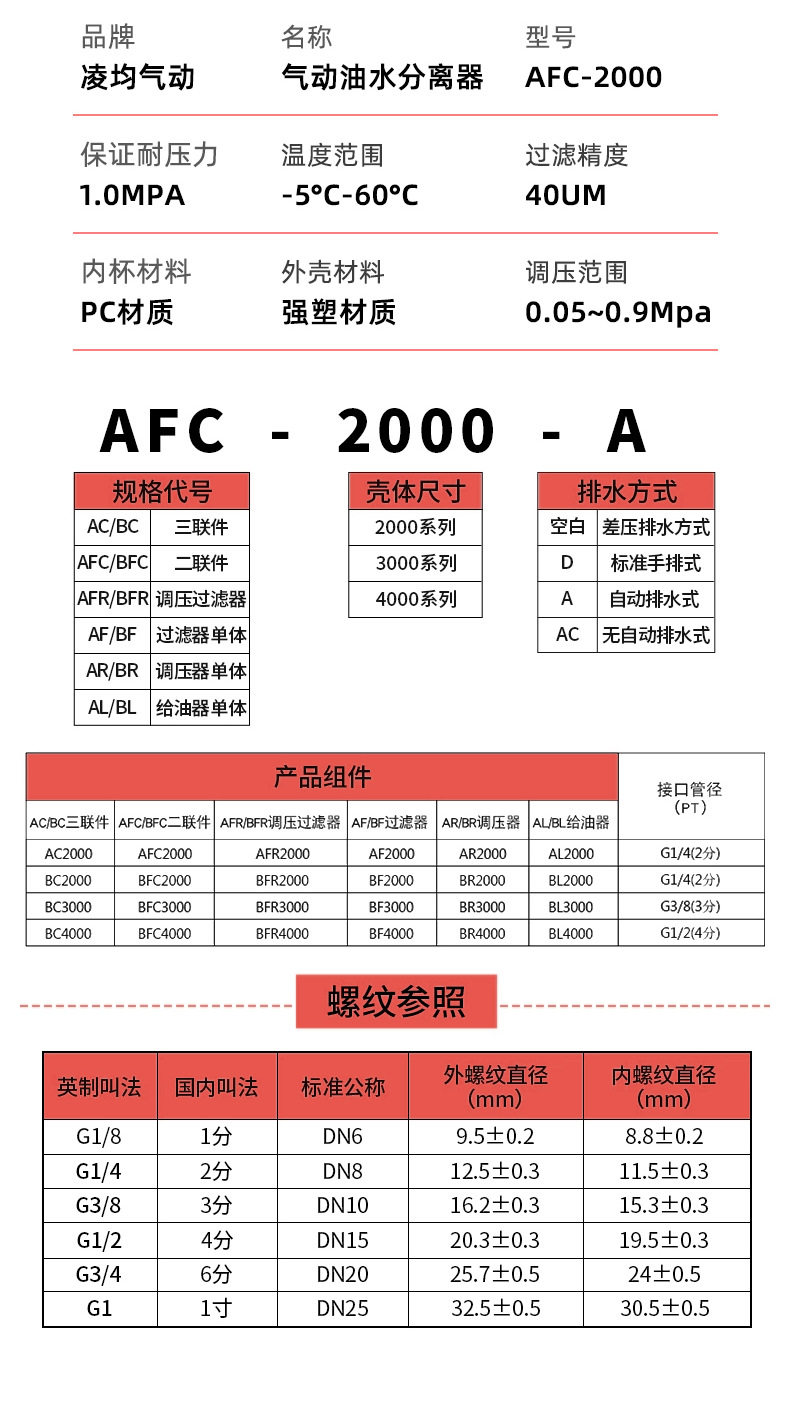 品牌
凌均气动

名称
气动油水分离器

型号
AFC-2000

保证耐压力
1.0MPA

温度范围
-5°C-60°C

过滤精度
40UM

内杯材料
PC材质

外壳材料
强塑材质

调压范围
0.05~0.9Mpa

AFC - 2000 - A

| 规格代号 | |
|---|---|
| AC/BC | 三联件 |
| AFC/BFC | 二联件 |
| AFR/BFR | 调压过滤器 |
| AF/BF | 过滤器单体 |
| AR/BR | 调压器单体 |
| AL/BL | 给油器单体 |

| 壳体尺寸 |
|---|
| 2000系列 |
| 3000系列 |
| 4000系列 |

| 排水方式 | |
|---|---|
| 空白 | 差压排水方式 |
| D | 标准手排式 |
| A | 自动排水式 |
| AC | 无自动排水式 |

| 产品组件 | | | | | | 接口管径 (PT) |
|---|---|---|---|---|---|---|
| AC/BC三联件 | AFC/BFC二联件 | AFR/BFR调压过滤器 | AF/BF过滤器 | AR/BR调压器 | AL/BL给油器 | |
| AC2000 | AFC2000 | AFR2000 | AF2000 | AR2000 | AL2000 | G1/4(2分) |
| BC2000 | BFC2000 | BFR2000 | BF2000 | BR2000 | BL2000 | G1/4(2分) |
| BC3000 | BFC3000 | BFR3000 | BF3000 | BR3000 | BL3000 | G3/8(3分) |
| BC4000 | BFC4000 | BFR4000 | BF4000 | BR4000 | BL4000 | G1/2(4分) |

螺纹参照

| 英制叫法 | 国内叫法 | 标准公称 | 外螺纹直径 (mm) | 内螺纹直径 (mm) |
|---|---|---|---|---|
| G1/8 | 1分 | DN6 | 9.5±0.2 | 8.8±0.2 |
| G1/4 | 2分 | DN8 | 12.5±0.3 | 11.5±0.3 |
| G3/8 | 3分 | DN10 | 16.2±0.3 | 15.3±0.3 |
| G1/2 | 4分 | DN15 | 20.3±0.3 | 19.5±0.3 |
| G3/4 | 6分 | DN20 | 25.7±0.5 | 24±0.5 |
| G1 | 1寸 | DN25 | 32.5±0.5 | 30.5±0.5 |